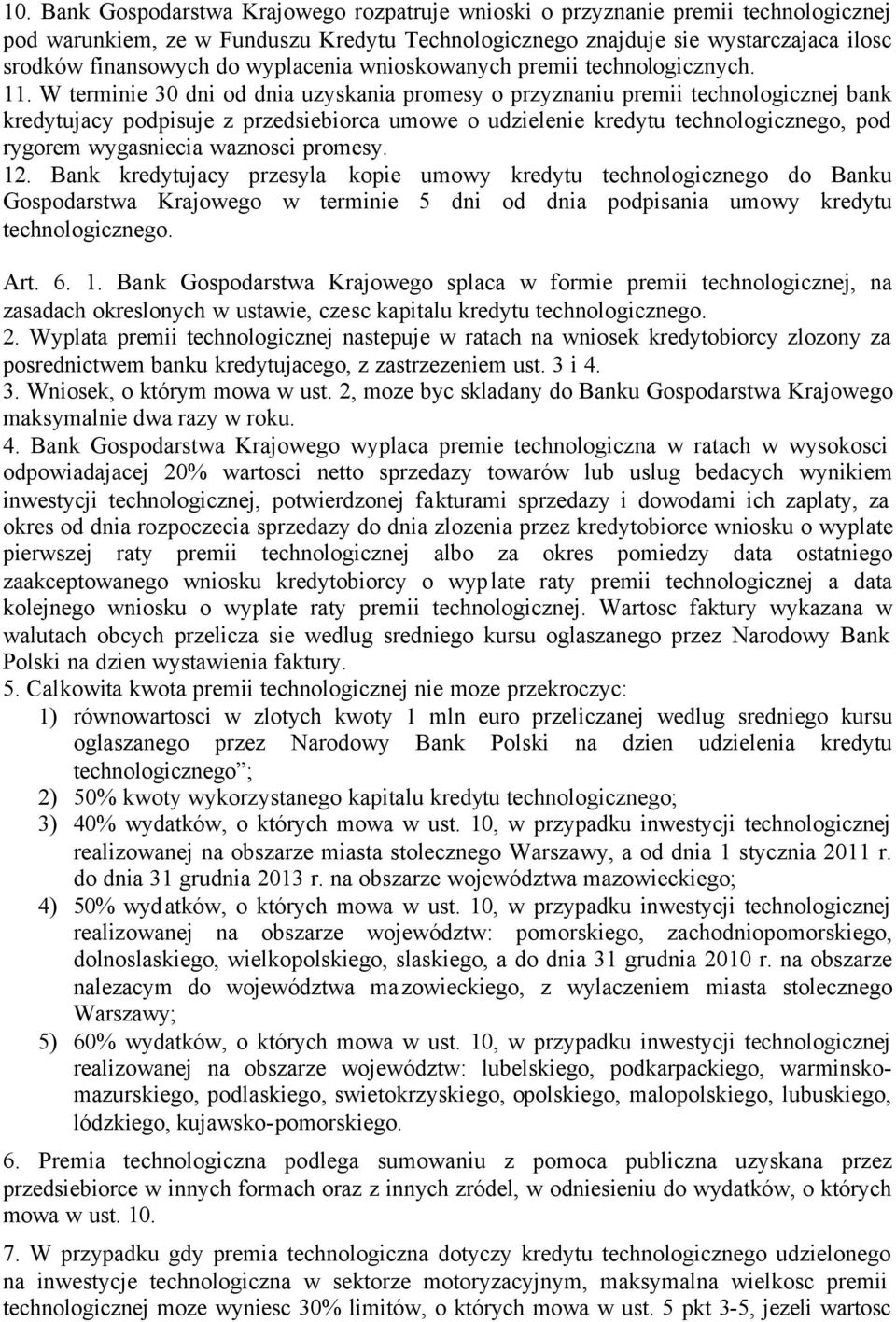 10. Bank Gospodarstwa Krajowego rozpatruje wnioski o przyznanie premii technologicznej pod warunkiem, ze w Funduszu Kredytu Technologicznego znajduje sie wystarczajaca ilosc srodków finansowych do wyplacenia wnioskowanych premii technologicznych.
11. W terminie 30 dni od dnia uzyskania promesy o przyznaniu premii technologicznej bank kredytujacy podpisuje z przedsiebiorca umowe o udzielenie kredytu technologicznego, pod rygorem wygasniecia waznosci promesy.
12. Bank kredytujacy przesyla kopie umowy kredytu technologicznego do Banku Gospodarstwa Krajowego w terminie 5 dni od dnia podpisania umowy kredytu technologicznego.

Art. 6. 1. Bank Gospodarstwa Krajowego splaca w formie premii technologicznej, na zasadach okreslonych w ustawie, czesc kapitalu kredytu technologicznego.
2. Wyplata premii technologicznej nastepuje w ratach na wniosek kredytobiorcy zlozony za posrednictwem banku kredytujacego, z zastrzezeniem ust. 3 i 4.
3. Wniosek, o którym mowa w ust. 2, moze byc skladany do Banku Gospodarstwa Krajowego maksymalnie dwa razy w roku.
4. Bank Gospodarstwa Krajowego wyplaca premie technologiczna w ratach w wysokosci odpowiadajacej 20% wartosci netto sprzedazy towarów lub uslug bedacych wynikiem inwestycji technologicznej, potwierdzonej fakturami sprzedazy i dowodami ich zaplaty, za okres od dnia rozpoczecia sprzedazy do dnia zlozenia przez kredytobiorce wniosku o wyplate pierwszej raty premii technologicznej albo za okres pomiedzy data ostatniego zaakceptowanego wniosku kredytobiorcy o wyplate raty premii technologicznej a data kolejnego wniosku o wyplate raty premii technologicznej. Wartosc faktury wykazana w walutach obcych przelicza sie wedlug sredniego kursu oglaszanego przez Narodowy Bank Polski na dzien wystawienia faktury.
5. Calkowita kwota premii technologicznej nie moze przekroczyc:
1) równowartosci w zlotych kwoty 1 mln euro przeliczanej wedlug sredniego kursu oglaszanego przez Narodowy Bank Polski na dzien udzielenia kredytu technologicznego”;
2) 50% kwoty wykorzystanego kapitalu kredytu technologicznego;
3) 40% wydatków, o których mowa w ust. 10, w przypadku inwestycji technologicznej realizowanej na obszarze miasta stolecznego Warszawy, a od dnia 1 stycznia 2011 r. do dnia 31 grudnia 2013 r. na obszarze województwa mazowieckiego;
4) 50% wydatków, o których mowa w ust. 10, w przypadku inwestycji technologicznej realizowanej na obszarze województw: pomorskiego, zachodniopomorskiego, dolnoslaskiego, wielkopolskiego, slaskiego, a do dnia 31 grudnia 2010 r. na obszarze nalezacym do województwa mazowieckiego, z wylaczeniem miasta stolecznego Warszawy;
5) 60% wydatków, o których mowa w ust. 10, w przypadku inwestycji technologicznej realizowanej na obszarze województw: lubelskiego, podkarpackiego, warminsko-mazurskiego, podlaskiego, swietokrzyskiego, opolskiego, malopolskiego, lubuskiego, lódzkiego, kujawsko-pomorskiego.

6. Premia technologiczna podlega sumowaniu z pomoca publiczna uzyskana przez przedsiebiorce w innych formach oraz z innych zródel, w odniesieniu do wydatków, o których mowa w ust. 10.

7. W przypadku gdy premia technologiczna dotyczy kredytu technologicznego udzielonego na inwestycje technologiczna w sektorze motoryzacyjnym, maksymalna wielkosc premii technologicznej moze wyniesc 30% limitów, o których mowa w ust. 5 pkt 3-5, jezeli wartosc